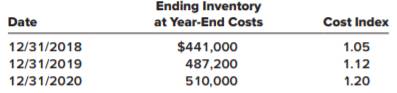 | Date | Ending Inventory at Year-End Costs | Cost Index |
|---|---|---|
| 12/31/2018 | \$441,000 | 1.05 |
| 12/31/2019 | 487,200 | 1.12 |
| 12/31/2020 | 510,000 | 1.20 |